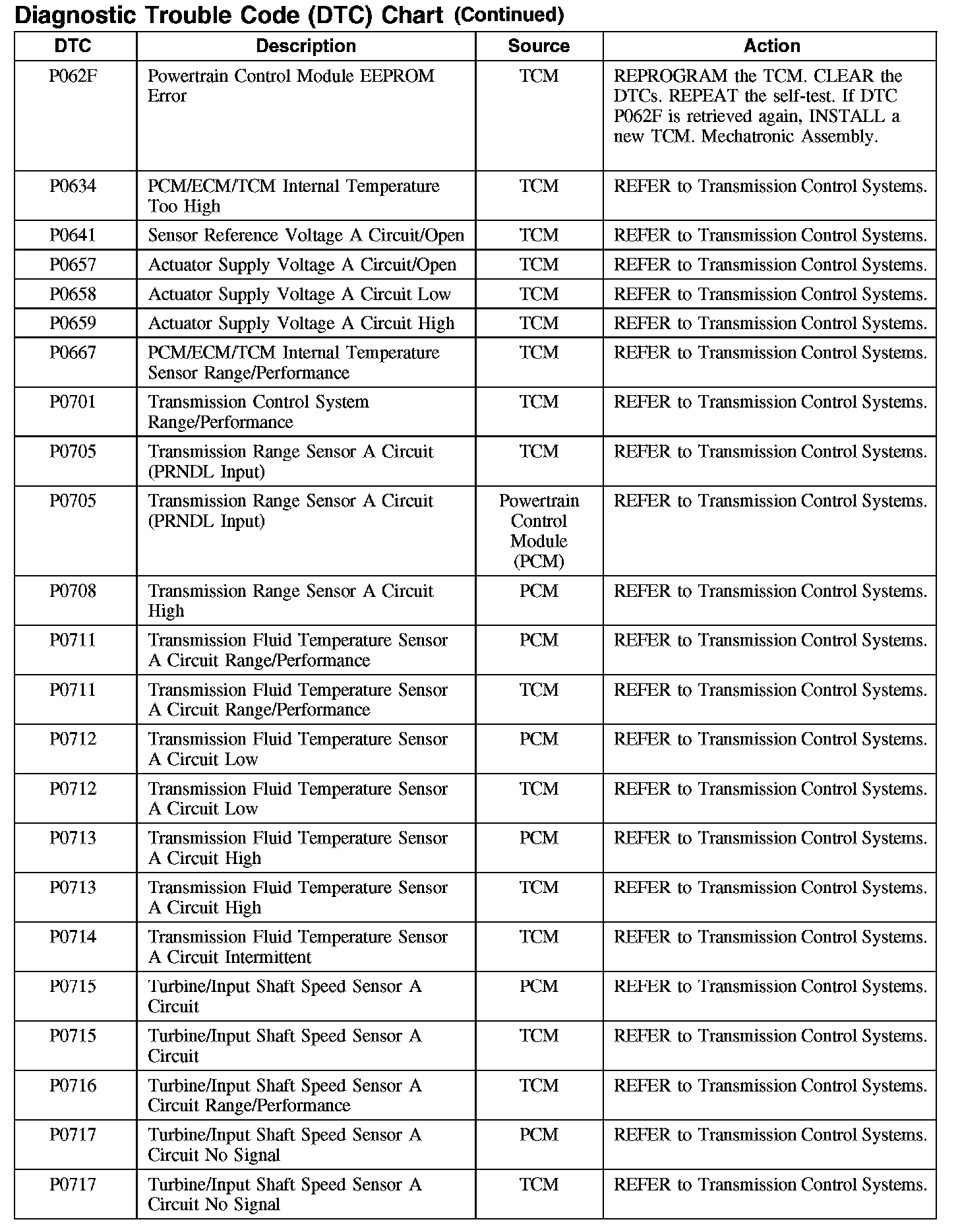 Diagnostic Trouble Code (DTC) Chart (Continued)

| DTC | Description | Source | Action |
|---|---|---|---|
| P062F | Powertrain Control Module EEPROM Error | TCM | REPROGRAM the TCM. CLEAR the DTCs. REPEAT the self-test. If DTC P062F is retrieved again, INSTALL a new TCM. Mechatronic Assembly. |
| P0634 | PCM/ECM/TCM Internal Temperature Too High | TCM | REFER to Transmission Control Systems. |
| P0641 | Sensor Reference Voltage A Circuit/Open | TCM | REFER to Transmission Control Systems. |
| P0657 | Actuator Supply Voltage A Circuit/Open | TCM | REFER to Transmission Control Systems. |
| P0658 | Actuator Supply Voltage A Circuit Low | TCM | REFER to Transmission Control Systems. |
| P0659 | Actuator Supply Voltage A Circuit High | TCM | REFER to Transmission Control Systems. |
| P0667 | PCM/ECM/TCM Internal Temperature Sensor Range/Performance | TCM | REFER to Transmission Control Systems. |
| P0701 | Transmission Control System Range/Performance | TCM | REFER to Transmission Control Systems. |
| P0705 | Transmission Range Sensor A Circuit (PRNDL Input) | TCM | REFER to Transmission Control Systems. |
| P0705 | Transmission Range Sensor A Circuit (PRNDL Input) | Powertrain Control Module (PCM) | REFER to Transmission Control Systems. |
| P0708 | Transmission Range Sensor A Circuit High | PCM | REFER to Transmission Control Systems. |
| P0711 | Transmission Fluid Temperature Sensor A Circuit Range/Performance | PCM | REFER to Transmission Control Systems. |
| P0711 | Transmission Fluid Temperature Sensor A Circuit Range/Performance | TCM | REFER to Transmission Control Systems. |
| P0712 | Transmission Fluid Temperature Sensor A Circuit Low | PCM | REFER to Transmission Control Systems. |
| P0712 | Transmission Fluid Temperature Sensor A Circuit Low | TCM | REFER to Transmission Control Systems. |
| P0713 | Transmission Fluid Temperature Sensor A Circuit High | PCM | REFER to Transmission Control Systems. |
| P0713 | Transmission Fluid Temperature Sensor A Circuit High | TCM | REFER to Transmission Control Systems. |
| P0714 | Transmission Fluid Temperature Sensor A Circuit Intermittent | TCM | REFER to Transmission Control Systems. |
| P0715 | Turbine/Input Shaft Speed Sensor A Circuit | PCM | REFER to Transmission Control Systems. |
| P0715 | Turbine/Input Shaft Speed Sensor A Circuit | TCM | REFER to Transmission Control Systems. |
| P0716 | Turbine/Input Shaft Speed Sensor A Circuit Range/Performance | TCM | REFER to Transmission Control Systems. |
| P0717 | Turbine/Input Shaft Speed Sensor A Circuit No Signal | PCM | REFER to Transmission Control Systems. |
| P0717 | Turbine/Input Shaft Speed Sensor A Circuit No Signal | TCM | REFER to Transmission Control Systems. |